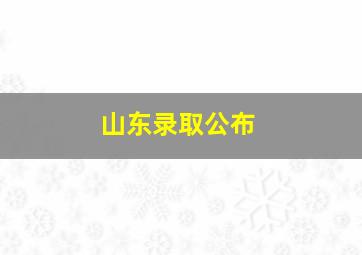 山东录取公布